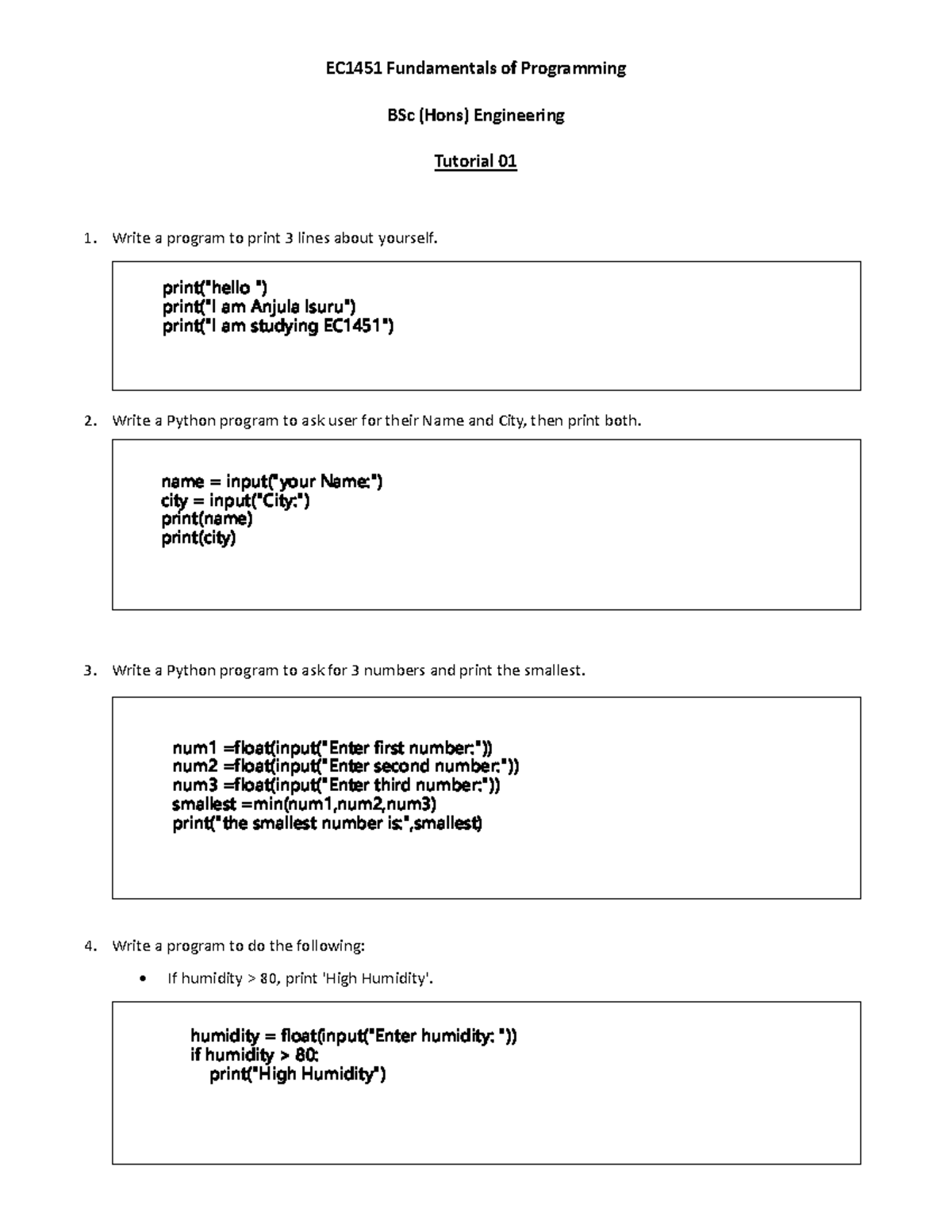 EC1451 Fundamentals of Programming

BSc (Hons) Engineering

Tutorial 01

1. Write a program to print 3 lines about yourself.

print("hello ")
print("I am Anjula Isuru")
print("I am studying EC1451")

2. Write a Python program to ask user for their Name and City, then print both.

name = input("your Name:")
city = input("City:")
print(name)
print(city)

3. Write a Python program to ask for 3 numbers and print the smallest.

num1 =float(input("Enter first number:"))
num2 =float(input("Enter second number:"))
num3 =float(input("Enter third number:"))
smallest =min(num1,num2,num3)
print("the smallest number is:",smallest)

4. Write a program to do the following:

• If humidity > 80, print 'High Humidity'.

humidity = float(input("Enter humidity: "))
if humidity > 80:
    print("High Humidity")